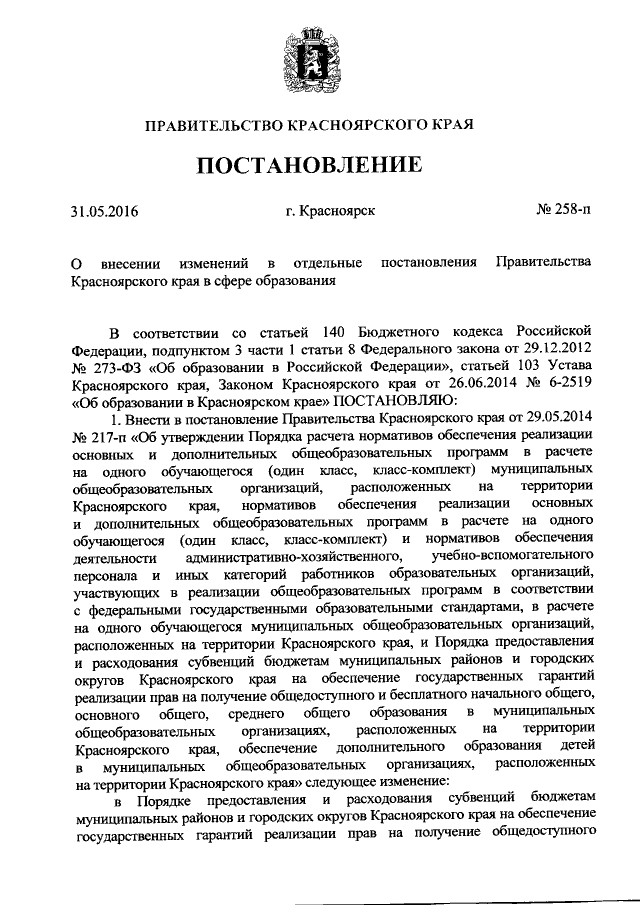 ПРАВИТЕЛЬСТВО КРАСНОЯРСКОГО КРАЯ

ПОСТАНОВЛЕНИЕ

31.05.2016 г. Красноярск № 258-п

О внесении изменений в отдельные постановления Правительства Красноярского края в сфере образования

В соответствии со статьей 140 Бюджетного кодекса Российской Федерации, подпунктом 3 части 1 статьи 8 Федерального закона от 29.12.2012 № 273-ФЗ «Об образовании в Российской Федерации», статьей 103 Устава Красноярского края, Законом Красноярского края от 26.06.2014 № 6-2519 «Об образовании в Красноярском крае» ПОСТАНОВЛЯЮ:

1. Внести в постановление Правительства Красноярского края от 29.05.2014 № 217-п «Об утверждении Порядка расчета нормативов обеспечения реализации основных и дополнительных общеобразовательных программ в расчете на одного обучающегося (один класс, класс-комплект) муниципальных общеобразовательных организаций, расположенных на территории Красноярского края, нормативов обеспечения реализации основных и дополнительных общеобразовательных программ в расчете на одного обучающегося (один класс, класс-комплект) и нормативов обеспечения деятельности административно-хозяйственного, учебно-вспомогательного персонала и иных категорий работников образовательных организаций, участвующих в реализации общеобразовательных программ в соответствии с федеральными государственными образовательными стандартами, в расчете на одного обучающегося муниципальных общеобразовательных организаций, расположенных на территории Красноярского края, и Порядка предоставления и расходования субвенций бюджетам муниципальных районов и городских округов Красноярского края на обеспечение государственных гарантий реализации прав на получение общедоступного и бесплатного начального общего, основного общего, среднего общего образования в муниципальных общеобразовательных организациях, расположенных на территории Красноярского края, обеспечение дополнительного образования детей в муниципальных общеобразовательных организациях, расположенных на территории Красноярского края» следующее изменение:

в Порядке предоставления и расходования субвенций бюджетам муниципальных районов и городских округов Красноярского края на обеспечение государственных гарантий реализации прав на получение общедоступного